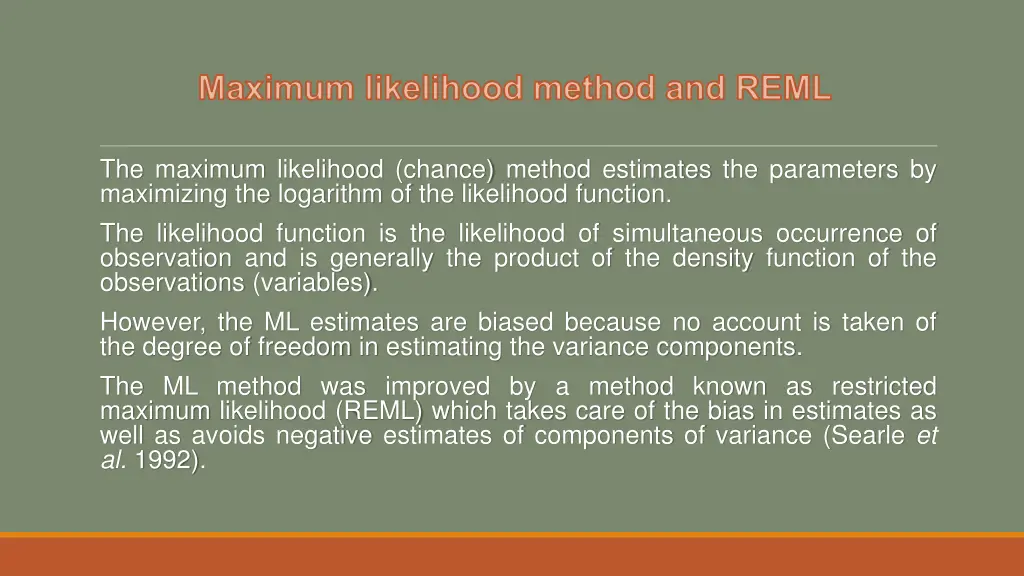 Maximum likelihood method and REML

The maximum likelihood (chance) method estimates the parameters by maximizing the logarithm of the likelihood function.

The likelihood function is the likelihood of simultaneous occurrence of observation and is generally the product of the density function of the observations (variables).

However, the ML estimates are biased because no account is taken of the degree of freedom in estimating the variance components.

The ML method was improved by a method known as restricted maximum likelihood (REML) which takes care of the bias in estimates as well as avoids negative estimates of components of variance (Searle et al. 1992).